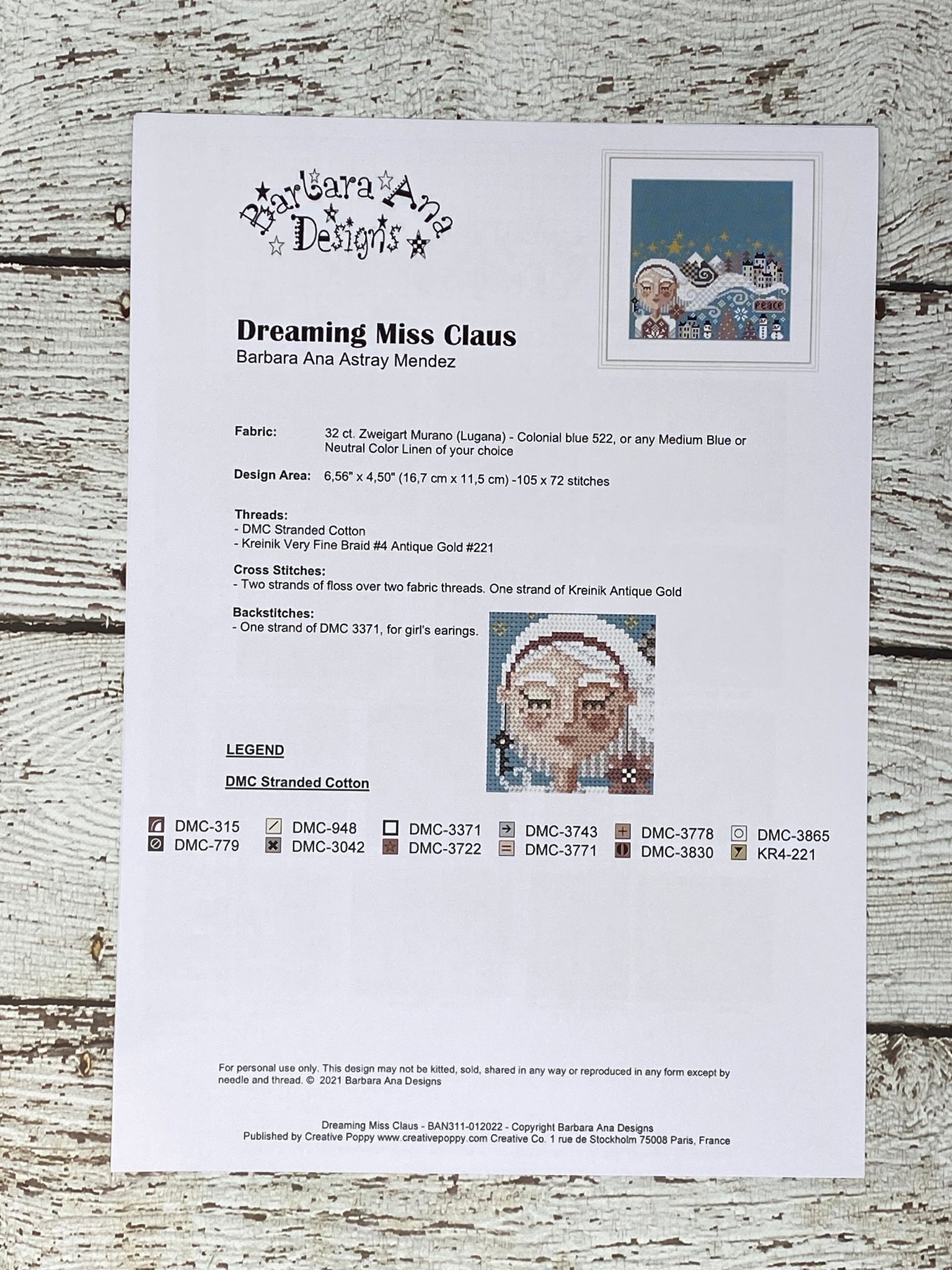 Barbara Ana Designs

peace

Dreaming Miss Claus
Barbara Ana Astray Mendez

Fabric: 32 ct. Zweigart Murano (Lugana) - Colonial blue 522, or any Medium Blue or Neutral Color Linen of your choice

Design Area: 6,56" x 4,50" (16,7 cm x 11,5 cm) -105 x 72 stitches

Threads:
- DMC Stranded Cotton
- Kreinik Very Fine Braid #4 Antique Gold #221

Cross Stitches:
- Two strands of floss over two fabric threads. One strand of Kreinik Antique Gold

Backstitches:
- One strand of DMC 3371, for girl's earings.

LEGEND

DMC Stranded Cotton

DMC-315
DMC-779
DMC-948
DMC-3042
DMC-3371
DMC-3722
DMC-3743
DMC-3771
DMC-3778
DMC-3830
DMC-3865
KR4-221

For personal use only. This design may not be kitted, sold, shared in any way or reproduced in any form except by needle and thread. © 2021 Barbara Ana Designs

Dreaming Miss Claus - BAN311-012022 - Copyright Barbara Ana Designs
Published by Creative Poppy www.creativepoppy.com Creative Co. 1 rue de Stockholm 75008 Paris, France